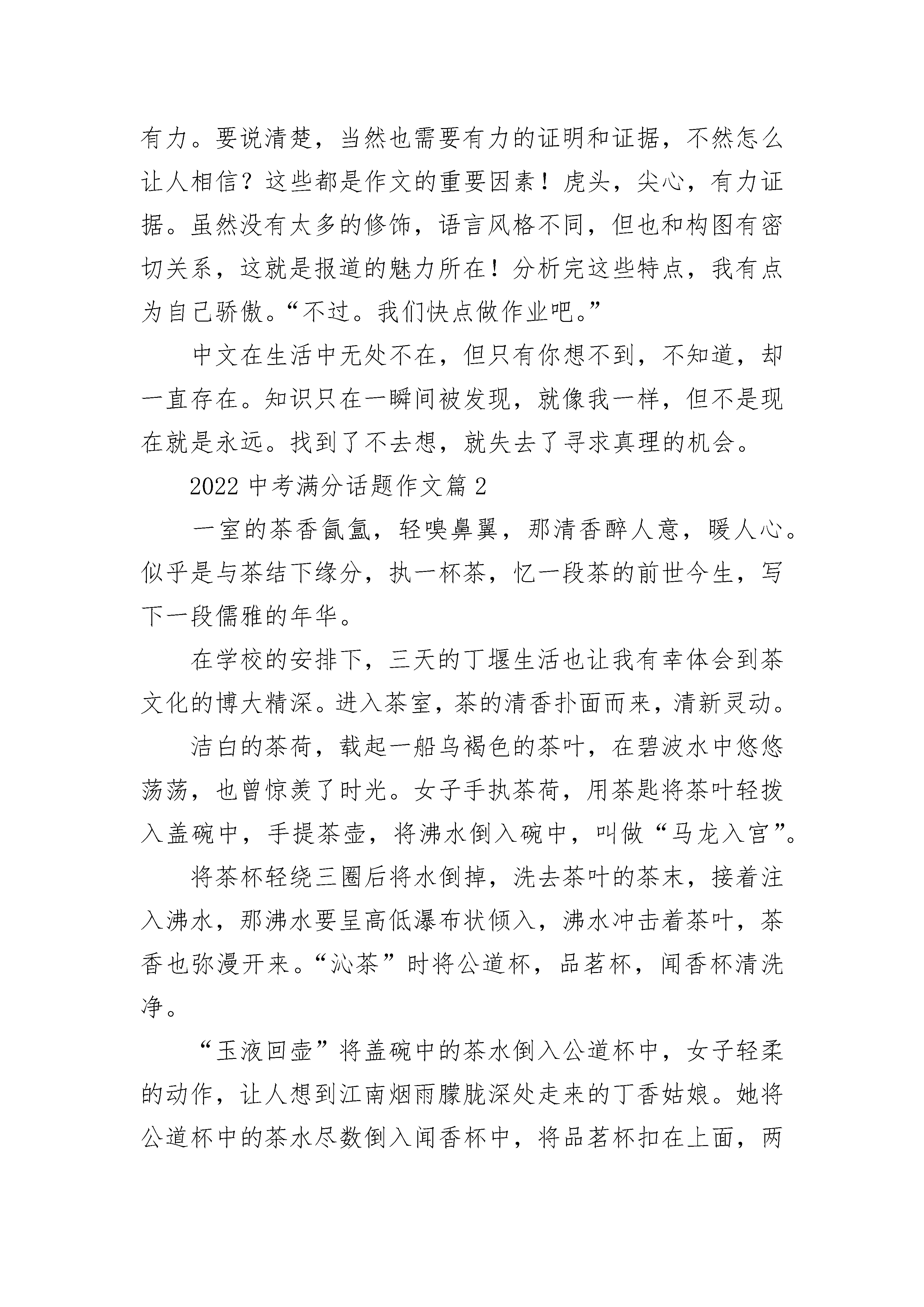 有力。要说清楚，当然也需要有力的证明和证据，不然怎么让人相信？这些都是作文的重要因素！虎头，尖心，有力证据。虽然没有太多的修饰，语言风格不同，但也和构图有密切关系，这就是报道的魅力所在！分析完这些特点，我有点为自己骄傲。“不过。我们快点做作业吧。”

中文在生活中无处不在，但只有你想不到，不知道，却一直存在。知识只在一瞬间被发现，就像我一样，但不是现在就是永远。找到了不去想，就失去了寻求真理的机会。

2022 中考满分话题作文篇 2

一室的茶香氤氲，轻嗅鼻翼，那清香醉人意，暖人心。似乎是与茶结下缘分，执一杯茶，忆一段茶的前世今生，写下一段儒雅的年华。

在学校的安排下，三天的丁堰生活也让我有幸体会到茶文化的博大精深。进入茶室，茶的清香扑面而来，清新灵动。

洁白的茶荷，载起一船乌褐色的茶叶，在碧波水中悠悠荡荡，也曾惊羡了时光。女子手执茶荷，用茶匙将茶叶轻拨入盖碗中，手提茶壶，将沸水倒入碗中，叫做“马龙入宫”。

将茶杯轻绕三圈后将水倒掉，洗去茶叶的茶末，接着注入沸水，那沸水要呈高低瀑布状倾入，沸水冲击着茶叶，茶香也弥漫开来。“沁茶”时将公道杯，品茗杯，闻香杯清洗净。

“玉液回壶”将盖碗中的茶水倒入公道杯中，女子轻柔的动作，让人想到江南烟雨朦胧深处走来的丁香姑娘。她将公道杯中的茶水尽数倒入闻香杯中，将品茗杯扣在上面，两